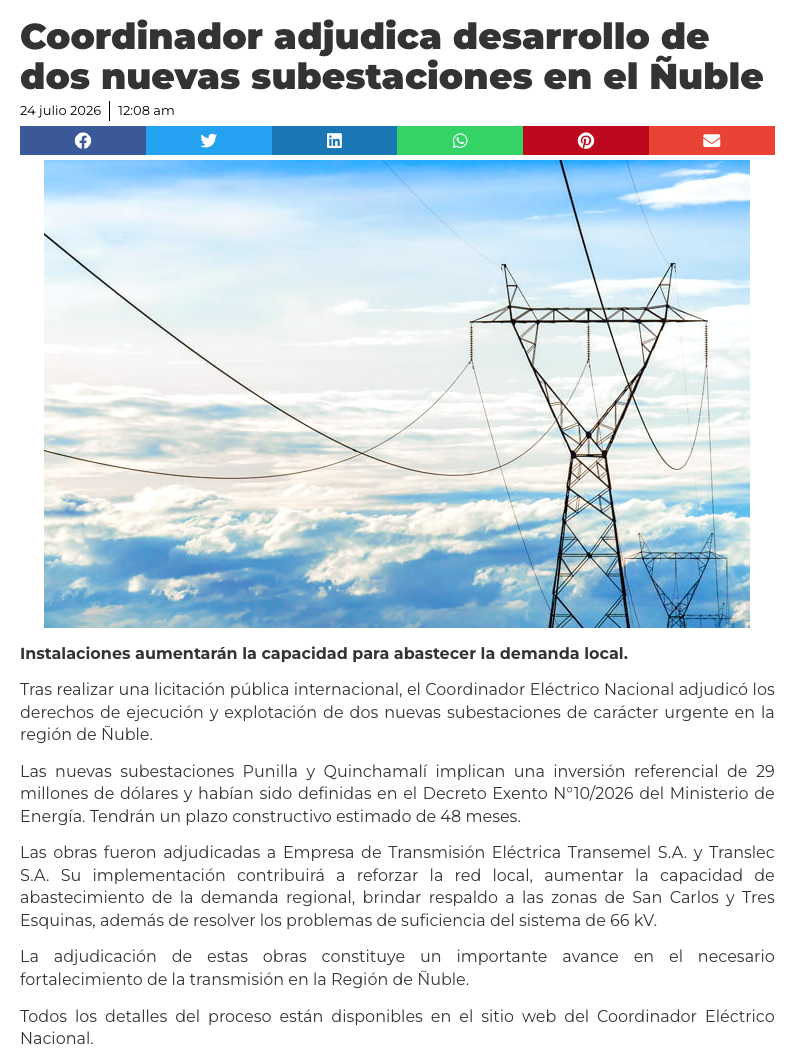 Coordinador adjudica desarrollo de dos nuevas subestaciones en el Ñuble

24 julio 2026 | 12:08 am

Instalaciones aumentarán la capacidad para abastecer la demanda local.

Tras realizar una licitación pública internacional, el Coordinador Eléctrico Nacional adjudicó los derechos de ejecución y explotación de dos nuevas subestaciones de carácter urgente en la región de Ñuble.

Las nuevas subestaciones Punilla y Quinchamalí implican una inversión referencial de 29 millones de dólares y habían sido definidas en el Decreto Exento N°10/2026 del Ministerio de Energía. Tendrán un plazo constructivo estimado de 48 meses.

Las obras fueron adjudicadas a Empresa de Transmisión Eléctrica Transemel S.A. y Translec S.A. Su implementación contribuirá a reforzar la red local, aumentar la capacidad de abastecimiento de la demanda regional, brindar respaldo a las zonas de San Carlos y Tres Esquinas, además de resolver los problemas de suficiencia del sistema de 66 kV.

La adjudicación de estas obras constituye un importante avance en el necesario fortalecimiento de la transmisión en la Región de Ñuble.

Todos los detalles del proceso están disponibles en el sitio web del Coordinador Eléctrico Nacional.